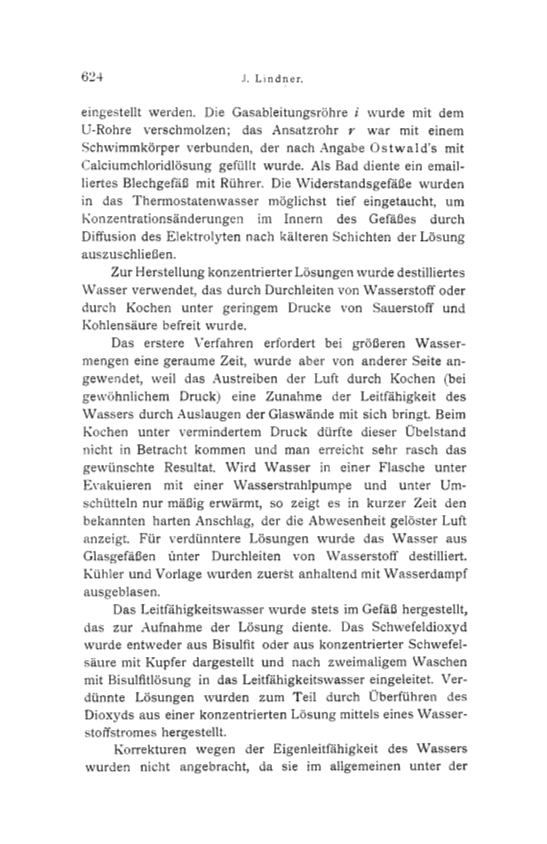 624 J. Lindner.

eingestellt werden. Die Gasableitungsröhre $i$ wurde mit dem U-Rohre verschmolzen; das Ansatzrohr $r$ war mit einem Schwimmkörper verbunden, der nach Angabe Ostwald's mit Calciumchloridlösung gefüllt wurde. Als Bad diente ein emailliertes Blechgefäß mit Rührer. Die Widerstandsgefäße wurden in das Thermostatenwasser möglichst tief eingetaucht, um Konzentrationsänderungen im Innern des Gefäßes durch Diffusion des Elektrolyten nach kälteren Schichten der Lösung auszuschließen.

Zur Herstellung konzentrierter Lösungen wurde destilliertes Wasser verwendet, das durch Durchleiten von Wasserstoff oder durch Kochen unter geringem Drucke von Sauerstoff und Kohlensäure befreit wurde.

Das erstere Verfahren erfordert bei größeren Wassermengen eine geraume Zeit, wurde aber von anderer Seite angewendet, weil das Austreiben der Luft durch Kochen (bei gewöhnlichem Druck) eine Zunahme der Leitfähigkeit des Wassers durch Auslaugen der Glaswände mit sich bringt. Beim Kochen unter vermindertem Druck dürfte dieser Übelstand nicht in Betracht kommen und man erreicht sehr rasch das gewünschte Resultat. Wird Wasser in einer Flasche unter Evakuieren mit einer Wasserstrahlpumpe und unter Umschütteln nur mäßig erwärmt, so zeigt es in kurzer Zeit den bekannten harten Anschlag, der die Abwesenheit gelöster Luft anzeigt. Für verdünntere Lösungen wurde das Wasser aus Glasgefäßen unter Durchleiten von Wasserstoff destilliert. Kühler und Vorlage wurden zuerst anhaltend mit Wasserdampf ausgeblasen.

Das Leitfähigkeitswasser wurde stets im Gefäß hergestellt, das zur Aufnahme der Lösung diente. Das Schwefeldioxyd wurde entweder aus Bisulfit oder aus konzentrierter Schwefelsäure mit Kupfer dargestellt und nach zweimaligem Waschen mit Bisulfitlösung in das Leitfähigkeitswasser eingeleitet. Verdünnte Lösungen wurden zum Teil durch Überführen des Dioxyds aus einer konzentrierten Lösung mittels eines Wasserstoffstromes hergestellt.

Korrekturen wegen der Eigenleitfähigkeit des Wassers wurden nicht angebracht, da sie im allgemeinen unter der